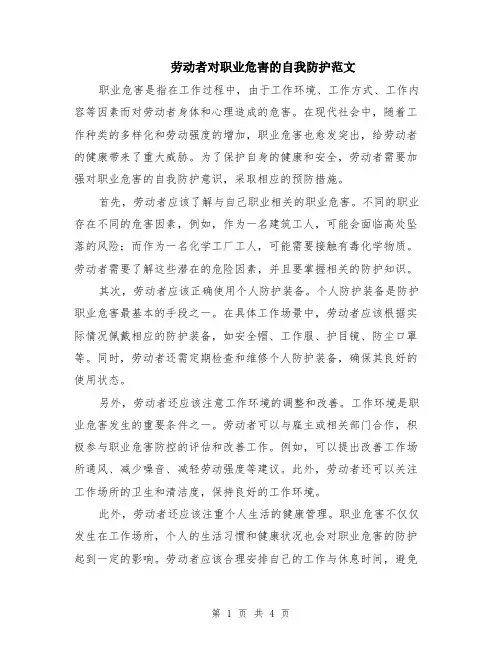 劳动者对职业危害的自我防护范文

职业危害是指在工作过程中，由于工作环境、工作方式、工作内容等因素而对劳动者身体和心理造成的危害。在现代社会中，随着工作种类的多样化和劳动强度的增加，职业危害也愈发突出，给劳动者的健康带来了重大威胁。为了保护自身的健康和安全，劳动者需要加强对职业危害的自我防护意识，采取相应的预防措施。

首先，劳动者应该了解与自己职业相关的职业危害。不同的职业存在不同的危害因素，例如，作为一名建筑工人，可能会面临高处坠落的风险；而作为一名化学工厂工人，可能需要接触有毒化学物质。劳动者需要了解这些潜在的危险因素，并且要掌握相关的防护知识。

其次，劳动者应该正确使用个人防护装备。个人防护装备是防护职业危害最基本的手段之一。在具体工作场景中，劳动者应该根据实际情况佩戴相应的防护装备，如安全帽、工作服、护目镜、防尘口罩等。同时，劳动者还需定期检查和维修个人防护装备，确保其良好的使用状态。

另外，劳动者还应该注意工作环境的调整和改善。工作环境是职业危害发生的重要条件之一。劳动者可以与雇主或相关部门合作，积极参与职业危害防控的评估和改善工作。例如，可以提出改善工作场所通风、减少噪音、减轻劳动强度等建议。此外，劳动者还可以关注工作场所的卫生和清洁度，保持良好的工作环境。

此外，劳动者还应该注重个人生活的健康管理。职业危害不仅仅发生在工作场所，个人的生活习惯和健康状况也会对职业危害的防护起到一定的影响。劳动者应该合理安排自己的工作与休息时间，避免

第 1 页 共 4 页